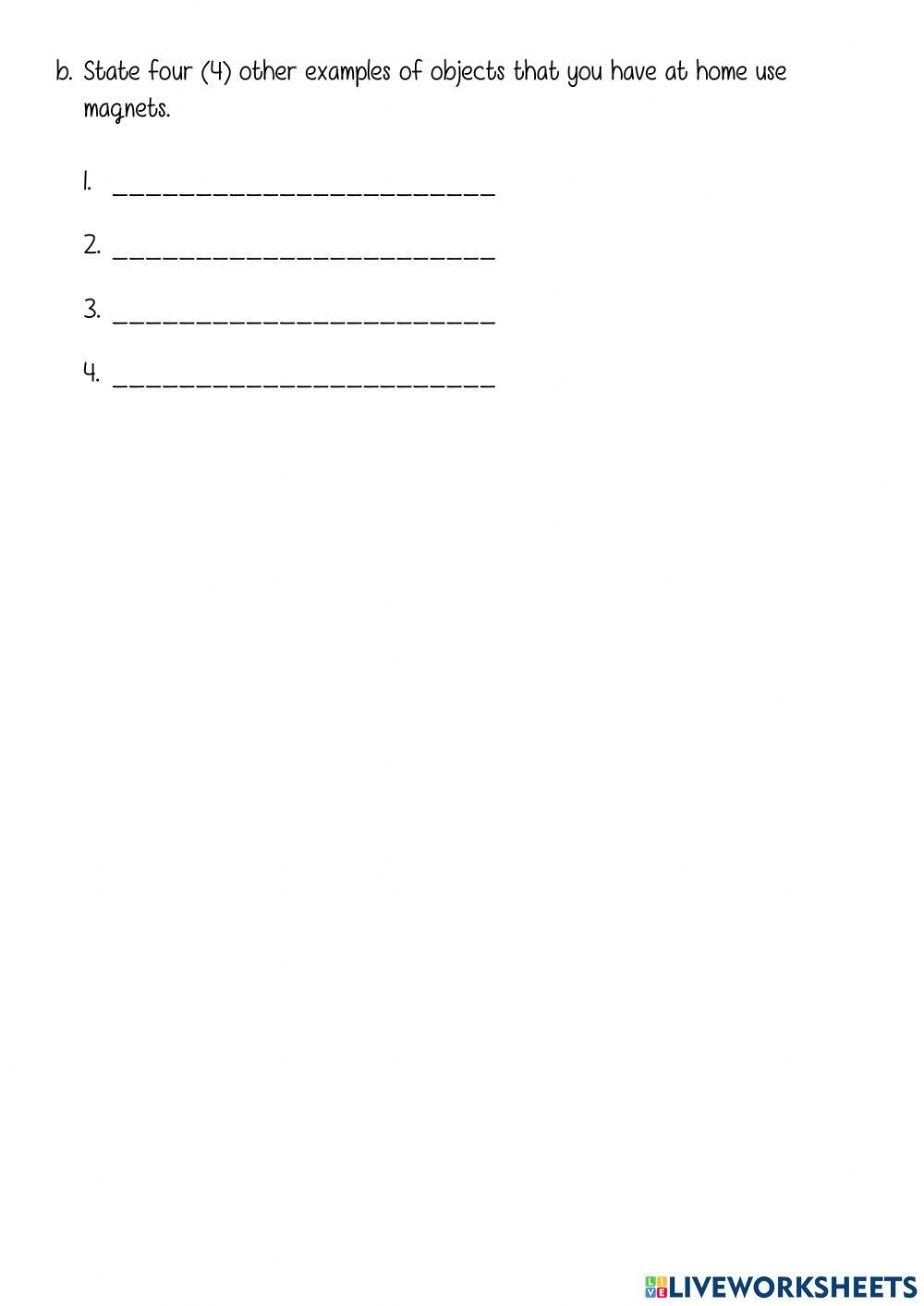 b. State four (4) other examples of objects that you have at home use magnets.

1. ____

2. ____

3. ____

4. ____

LIVEWORKSHEETS